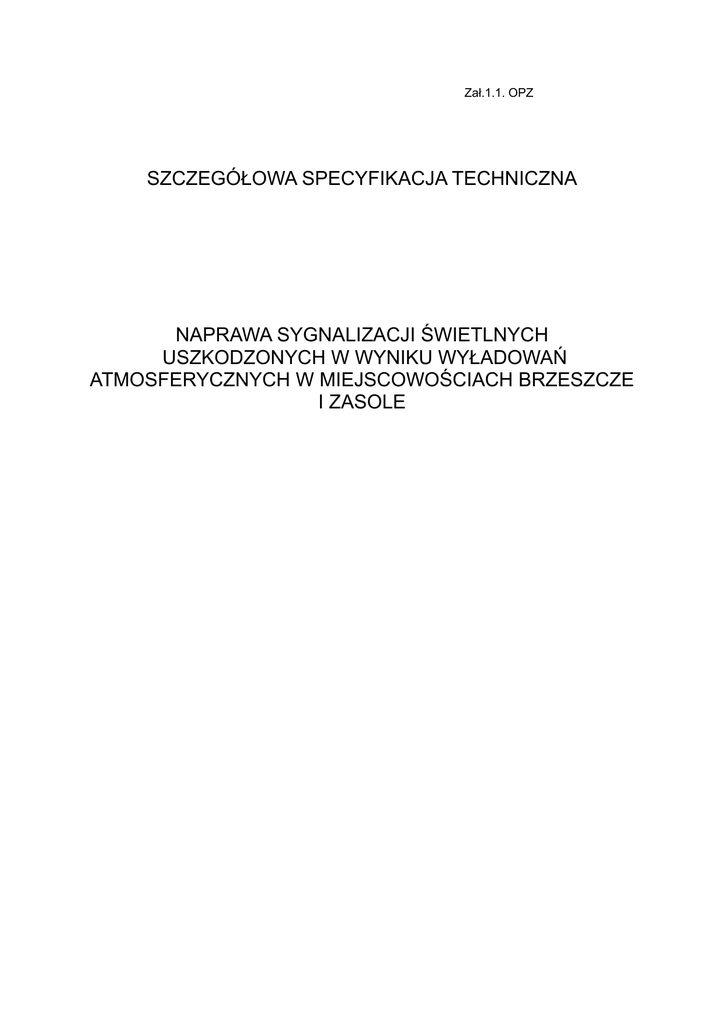 Zał.1.1. OPZ

SZCZEGÓŁOWA SPECYFIKACJA TECHNICZNA

NAPRAWA SYGNALIZACJI ŚWIETLNYCH USZKODZONYCH W WYNIKU WYŁADOWAŃ ATMOSFERYCZNYCH W MIEJSCOWOŚCIACH BRZESZCZE I ZASOLE